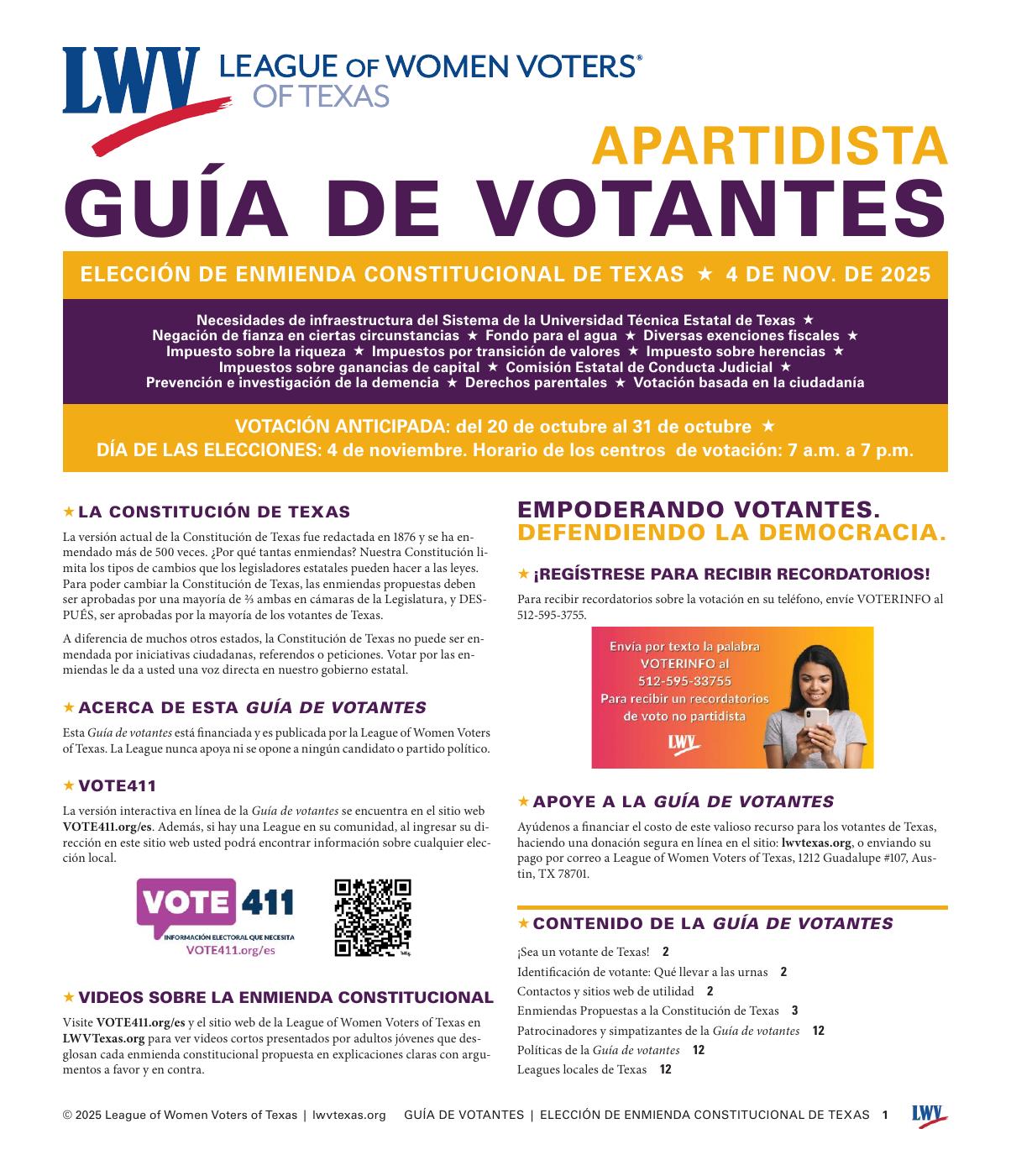 LWV LEAGUE OF WOMEN VOTERS®
OF TEXAS

APARTIDISTA
GUÍA DE VOTANTES

ELECCIÓN DE ENMIENDA CONSTITUCIONAL DE TEXAS ★ 4 DE NOV. DE 2025

Necesidades de infraestructura del Sistema de la Universidad Técnica Estatal de Texas ★ Negación de fianza en ciertas circunstancias ★ Fondo para el agua ★ Diversas exenciones fiscales ★ Impuesto sobre la riqueza ★ Impuestos por transición de valores ★ Impuesto sobre herencias ★ Impuestos sobre ganancias de capital ★ Comisión Estatal de Conducta Judicial ★ Prevención e investigación de la demencia ★ Derechos parentales ★ Votación basada en la ciudadanía

VOTACIÓN ANTICIPADA: del 20 de octubre al 31 de octubre ★
DÍA DE LAS ELECCIONES: 4 de noviembre. Horario de los centros de votación: 7 a.m. a 7 p.m.

★ LA CONSTITUCIÓN DE TEXAS

La versión actual de la Constitución de Texas fue redactada en 1876 y se ha enmendado más de 500 veces. ¿Por qué tantas enmiendas? Nuestra Constitución limita los tipos de cambios que los legisladores estatales pueden hacer a las leyes. Para poder cambiar la Constitución de Texas, las enmiendas propuestas deben ser aprobadas por una mayoría de ⅔ ambas en cámaras de la Legislatura, y DESPUÉS, ser aprobadas por la mayoría de los votantes de Texas.

A diferencia de muchos otros estados, la Constitución de Texas no puede ser enmendada por iniciativas ciudadanas, referendos o peticiones. Votar por las enmiendas le da a usted una voz directa en nuestro gobierno estatal.

★ ACERCA DE ESTA GUÍA DE VOTANTES

Esta Guía de votantes está financiada y es publicada por la League of Women Voters of Texas. La League nunca apoya ni se opone a ningún candidato o partido político.

★ VOTE411

La versión interactiva en línea de la Guía de votantes se encuentra en el sitio web VOTE411.org/es. Además, si hay una League en su comunidad, al ingresar su dirección en este sitio web usted podrá encontrar información sobre cualquier elección local.

VOTE 411
INFORMACIÓN ELECTORAL QUE NECESITA
VOTE411.org/es

★ VIDEOS SOBRE LA ENMIENDA CONSTITUCIONAL

Visite VOTE411.org/es y el sitio web de la League of Women Voters of Texas en LWVTexas.org para ver videos cortos presentados por adultos jóvenes que desglosan cada enmienda constitucional propuesta en explicaciones claras con argumentos a favor y en contra.

EMPODERANDO VOTANTES.
DEFENDIENDO LA DEMOCRACIA.

★ ¡REGÍSTRESE PARA RECIBIR RECORDATORIOS!

Para recibir recordatorios sobre la votación en su teléfono, envíe VOTERINFO al 512-595-3755.

Envía por texto la palabra
VOTERINFO al
512-595-33755
Para recibir un recordatorios
de voto no partidista
LWV

★ APOYE A LA GUÍA DE VOTANTES

Ayúdenos a financiar el costo de este valioso recurso para los votantes de Texas, haciendo una donación segura en línea en el sitio: lwvtexas.org, o enviando su pago por correo a League of Women Voters of Texas, 1212 Guadalupe #107, Austin, TX 78701.

★ CONTENIDO DE LA GUÍA DE VOTANTES

¡Sea un votante de Texas! 2
Identificación de votante: Qué llevar a las urnas 2
Contactos y sitios web de utilidad 2
Enmiendas Propuestas a la Constitución de Texas 3
Patrocinadores y simpatizantes de la Guía de votantes 12
Políticas de la Guía de votantes 12
Leagues locales de Texas 12

© 2025 League of Women Voters of Texas | lwvtexas.org GUÍA DE VOTANTES | ELECCIÓN DE ENMIENDA CONSTITUCIONAL DE TEXAS 1 LWV